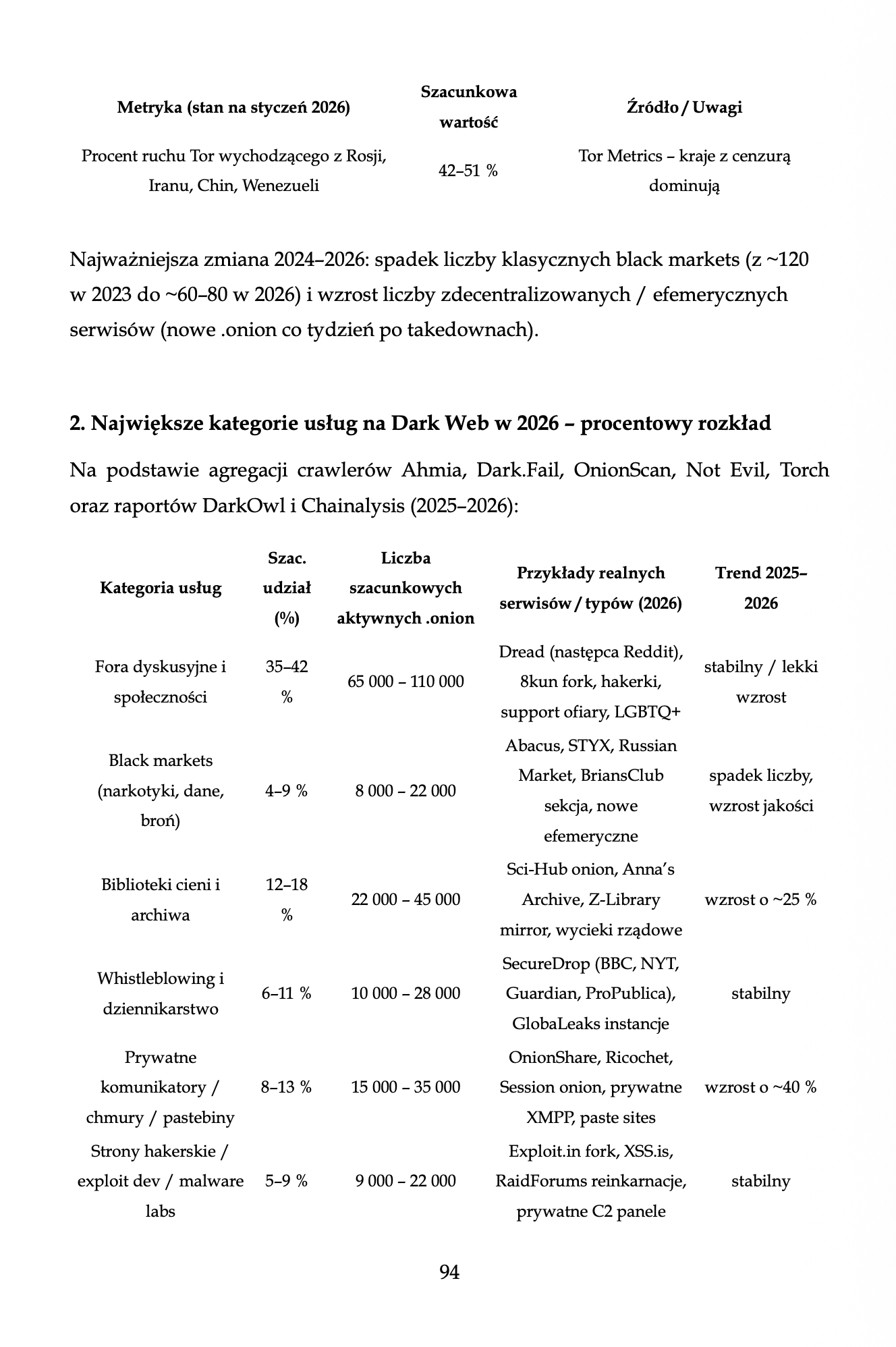 | Metryka (stan na styczeń 2026) | Szacunkowa wartość | Źródło / Uwagi |
|---|---|---|
| Procent ruchu Tor wychodzącego z Rosji, Iranu, Chin, Wenezueli | 42–51 % | Tor Metrics – kraje z cenzurą dominują |

Najważniejsza zmiana 2024–2026: spadek liczby klasycznych black markets (z ~120 w 2023 do ~60–80 w 2026) i wzrost liczby zdecentralizowanych / efemerycznych serwisów (nowe .onion co tydzień po takedownach).

2. Największe kategorie usług na Dark Web w 2026 – procentowy rozkład

Na podstawie agregacji crawlerów Ahmia, Dark.Fail, OnionScan, Not Evil, Torch oraz raportów DarkOwl i Chainalysis (2025–2026):

| Kategoria usług | Szac. udział (%) | Liczba szacunkowych aktywnych .onion | Przykłady realnych serwisów / typów (2026) | Trend 2025–2026 |
|---|---|---|---|---|
| Fora dyskusyjne i społeczności | 35–42 % | 65 000 – 110 000 | Dread (następca Reddit), 8kun fork, hakerki, support ofiary, LGBTQ+ | stabilny / lekki wzrost |
| Black markets (narkotyki, dane, broń) | 4–9 % | 8 000 – 22 000 | Abacus, STYX, Russian Market, BriansClub sekcja, nowe efemeryczne | spadek liczby, wzrost jakości |
| Biblioteki cieni i archiwa | 12–18 % | 22 000 – 45 000 | Sci-Hub onion, Anna's Archive, Z-Library mirror, wycieki rządowe | wzrost o ~25 % |
| Whistleblowing i dziennikarstwo | 6–11 % | 10 000 – 28 000 | SecureDrop (BBC, NYT, Guardian, ProPublica), GlobaLeaks instancje | stabilny |
| Prywatne komunikatory / chmury / pastebiny | 8–13 % | 15 000 – 35 000 | OnionShare, Ricochet, Session onion, prywatne XMPP, paste sites | wzrost o ~40 % |
| Strony hakerskie / exploit dev / malware labs | 5–9 % | 9 000 – 22 000 | Exploit.in fork, XSS.is, RaidForums reinkarnacje, prywatne C2 panele | stabilny |

94